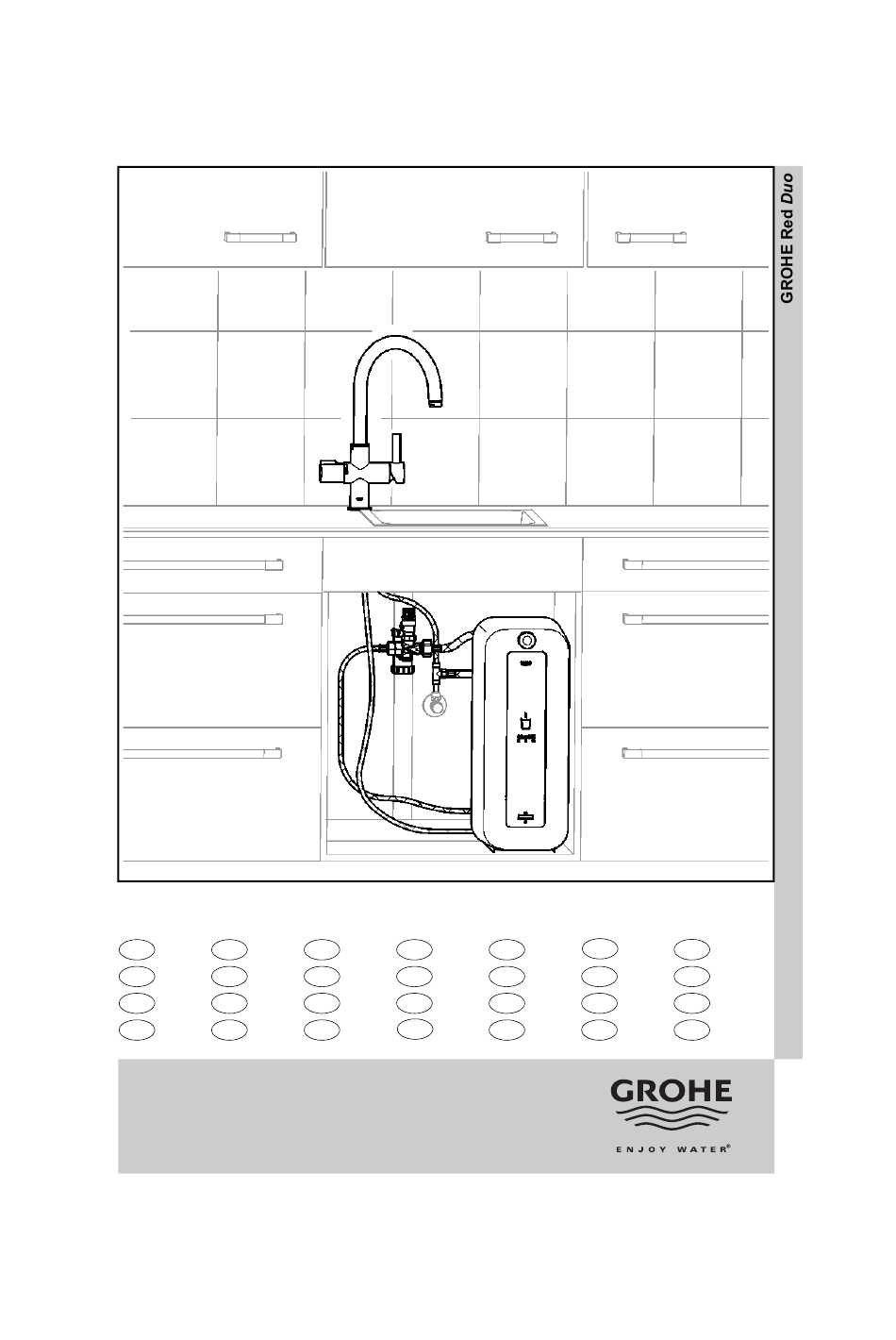 GROHE Red Duo

GROHE

ENJOY WATER®